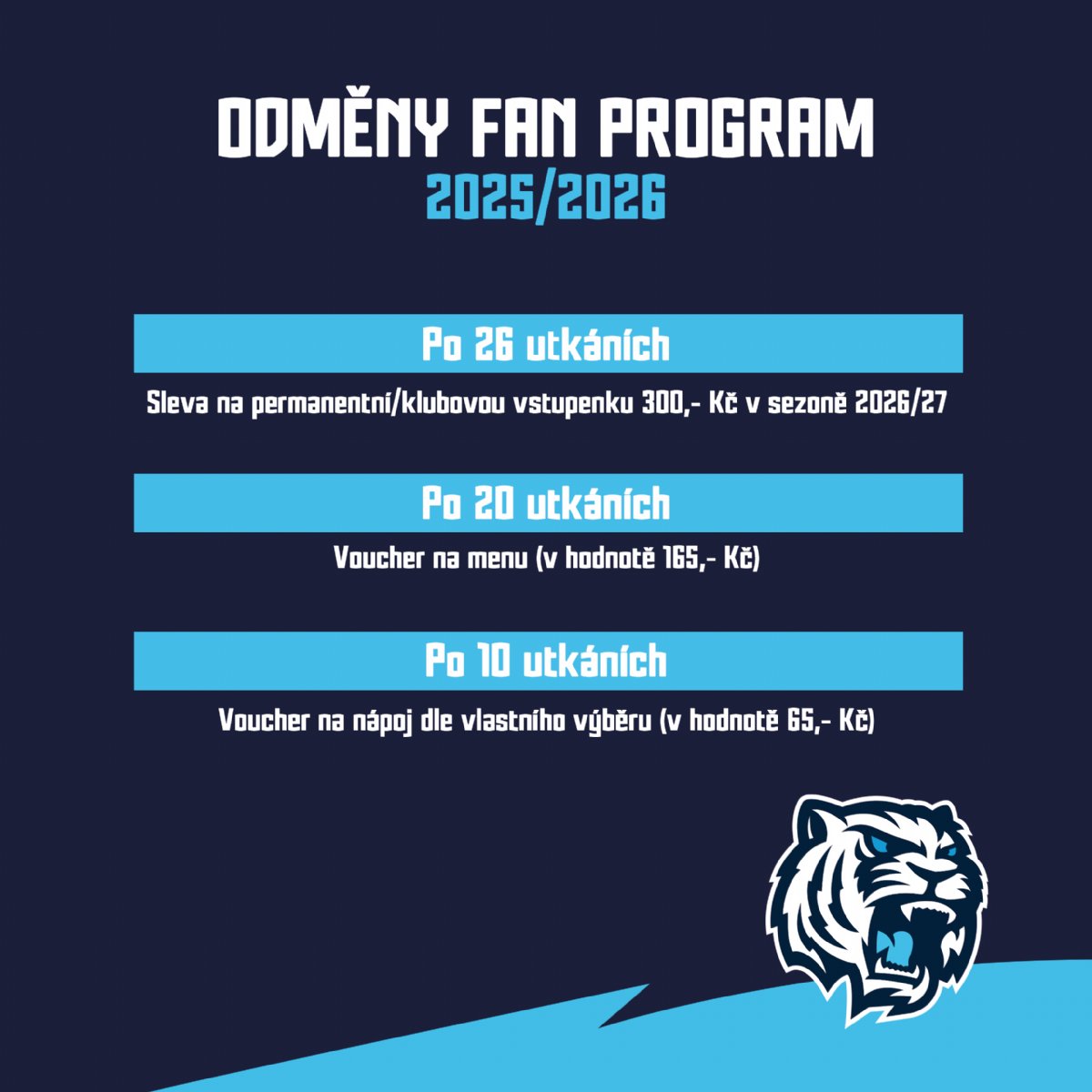 ODMĚNY FAN PROGRAM
2025/2026

Po 26 utkáních

Sleva na permanentní/klubovou vstupenku 300,- Kč v sezoně 2026/27

Po 20 utkáních

Voucher na menu (v hodnotě 165,- Kč)

Po 10 utkáních

Voucher na nápoj dle vlastního výběru (v hodnotě 65,- Kč)